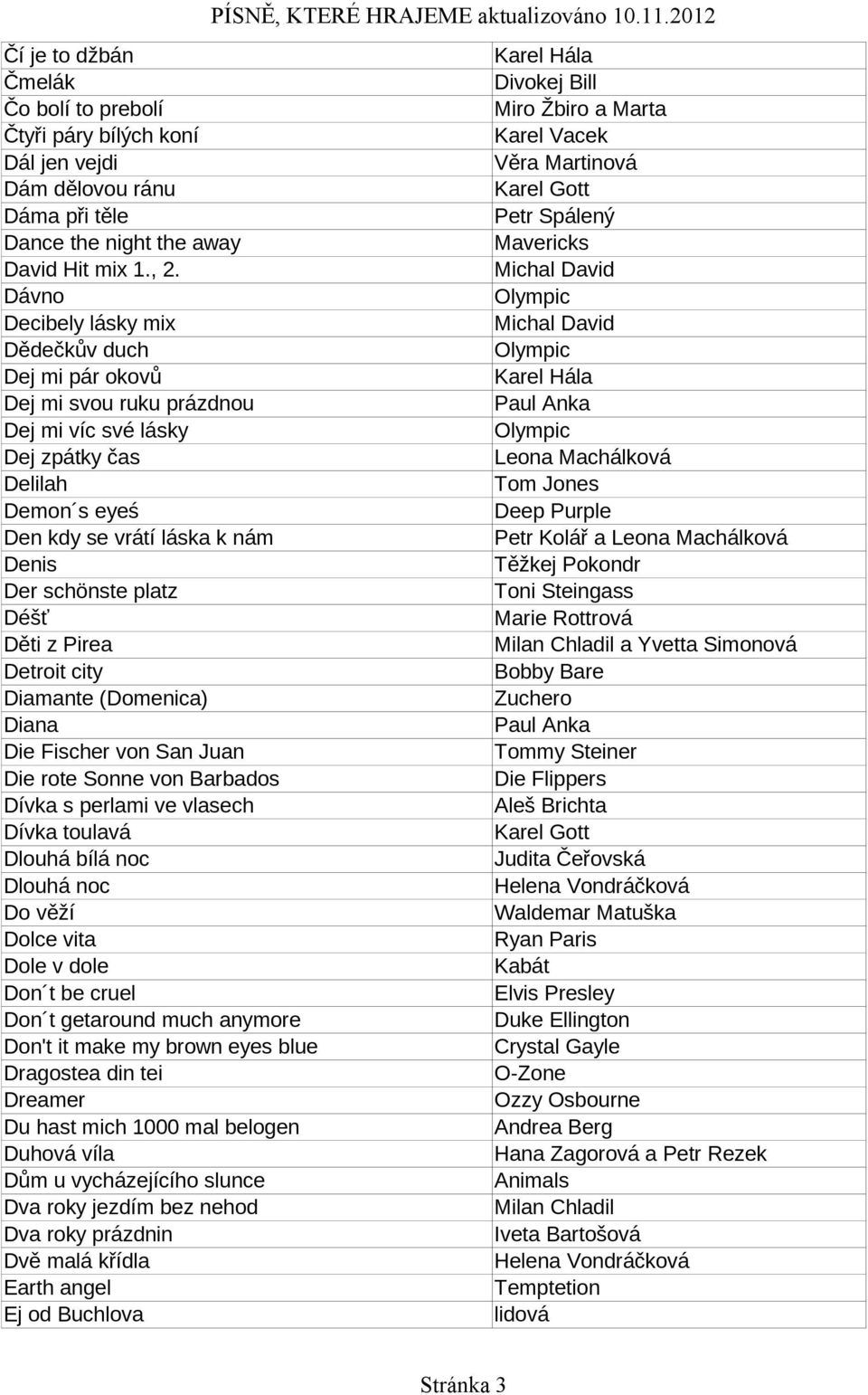 PÍSNĚ, KTERÉ HRAJEME aktualizováno 10.11.2012

| | |
|---|---|
| Čí je to džbán | Karel Hála |
| Čmelák | Divokej Bill |
| Čo bolí to prebolí | Miro Žbiro a Marta |
| Čtyři páry bílých koní | Karel Vacek |
| Dál jen vejdi | Věra Martinová |
| Dám dělovou ránu | Karel Gott |
| Dáma při těle | Petr Spálený |
| Dance the night the away | Mavericks |
| David Hit mix 1., 2. | Michal David |
| Dávno | Olympic |
| Decibely lásky mix | Michal David |
| Dědečkův duch | Olympic |
| Dej mi pár okovů | Karel Hála |
| Dej mi svou ruku prázdnou | Paul Anka |
| Dej mi víc své lásky | Olympic |
| Dej zpátky čas | Leona Machálková |
| Delilah | Tom Jones |
| Demon´s eyeś | Deep Purple |
| Den kdy se vrátí láska k nám | Petr Kolář a Leona Machálková |
| Denis | Těžkej Pokondr |
| Der schönste platz | Toni Steingass |
| Déšť | Marie Rottrová |
| Děti z Pirea | Milan Chladil a Yvetta Simonová |
| Detroit city | Bobby Bare |
| Diamante (Domenica) | Zuchero |
| Diana | Paul Anka |
| Die Fischer von San Juan | Tommy Steiner |
| Die rote Sonne von Barbados | Die Flippers |
| Dívka s perlami ve vlasech | Aleš Brichta |
| Dívka toulavá | Karel Gott |
| Dlouhá bílá noc | Judita Čeřovská |
| Dlouhá noc | Helena Vondráčková |
| Do věží | Waldemar Matuška |
| Dolce vita | Ryan Paris |
| Dole v dole | Kabát |
| Don´t be cruel | Elvis Presley |
| Don´t getaround much anymore | Duke Ellington |
| Don't it make my brown eyes blue | Crystal Gayle |
| Dragostea din tei | O-Zone |
| Dreamer | Ozzy Osbourne |
| Du hast mich 1000 mal belogen | Andrea Berg |
| Duhová víla | Hana Zagorová a Petr Rezek |
| Dům u vycházejícího slunce | Animals |
| Dva roky jezdím bez nehod | Milan Chladil |
| Dva roky prázdnin | Iveta Bartošová |
| Dvě malá křídla | Helena Vondráčková |
| Earth angel | Temptetion |
| Ej od Buchlova | lidová |

Stránka 3